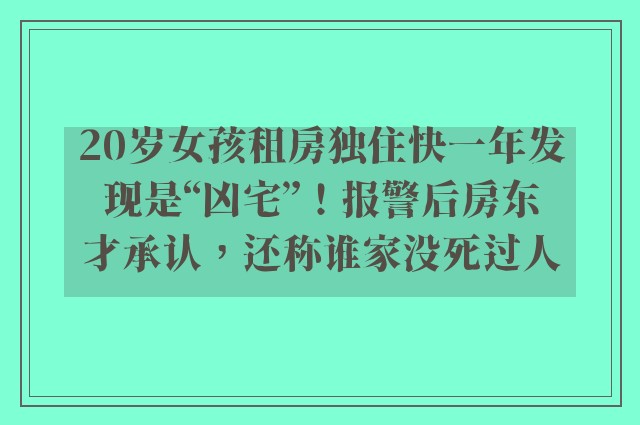 20岁女孩租房独住快一年发现是“凶宅”！报警后房东才承认，还称谁家没死过人